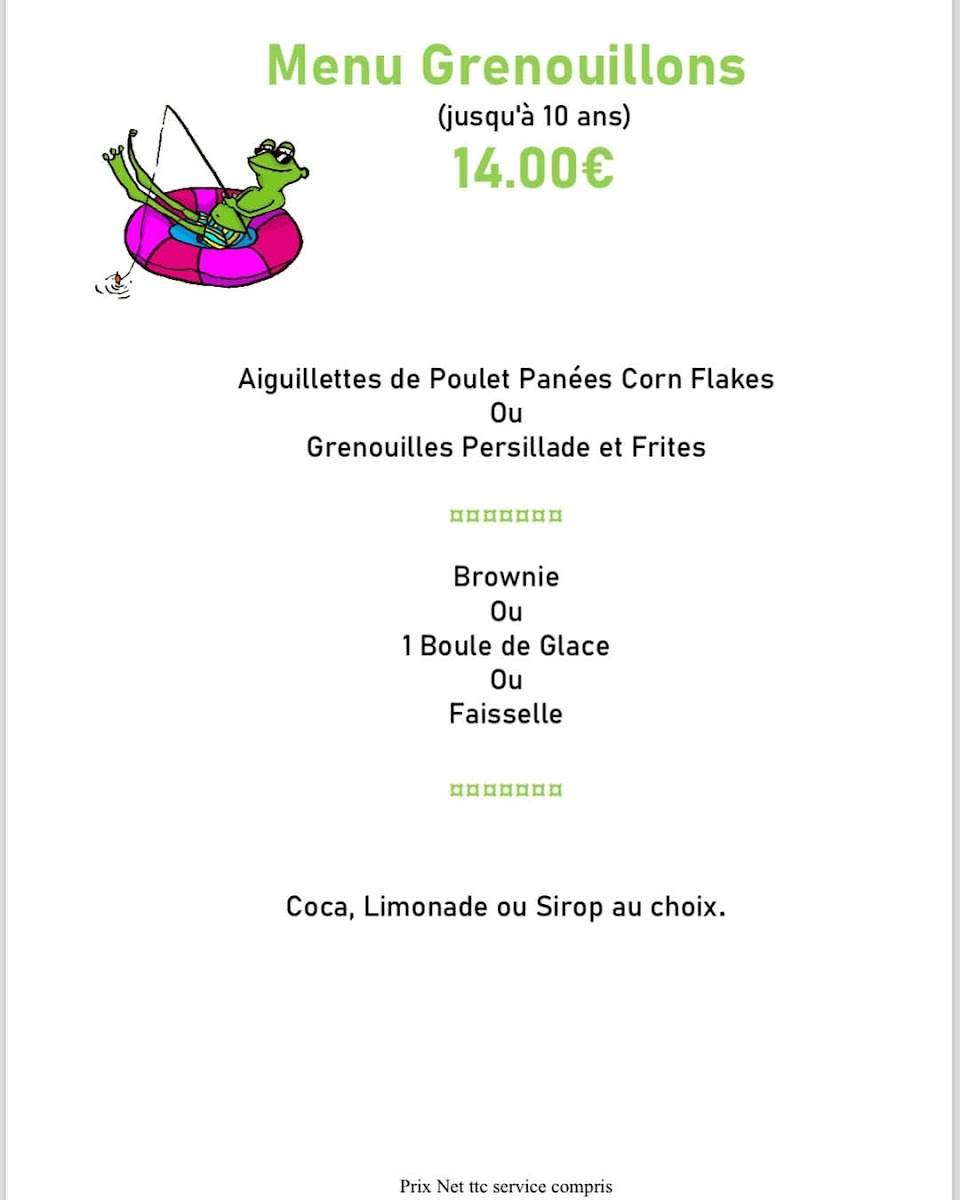 Menu Grenouillons

(jusqu'à 10 ans)

14.00€

Aiguillettes de Poulet Panées Corn Flakes
Ou
Grenouilles Persillade et Frites

¤¤¤¤¤¤¤

Brownie
Ou
1 Boule de Glace
Ou
Faisselle

¤¤¤¤¤¤¤

Coca, Limonade ou Sirop au choix.

Prix Net ttc service compris